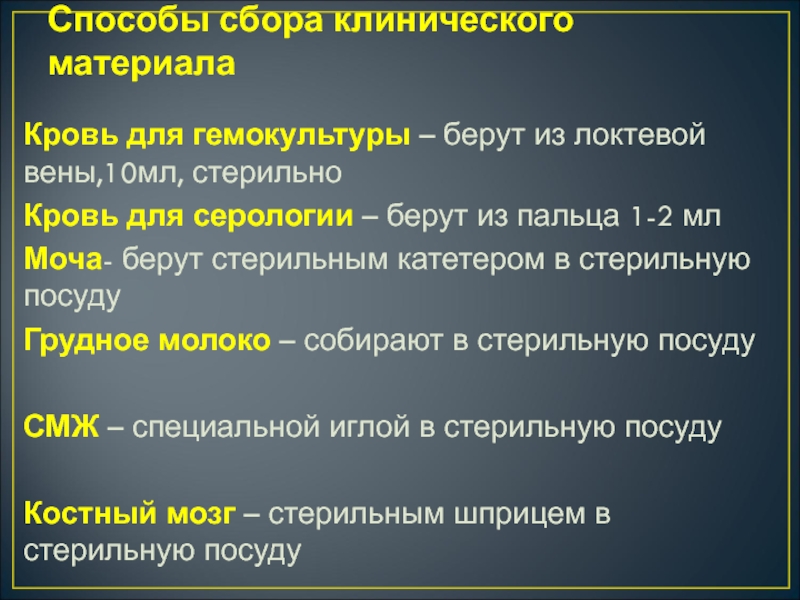 Способы сбора клинического материала

Кровь для гемокультуры – берут из локтевой вены,10мл, стерильно

Кровь для серологии – берут из пальца 1-2 мл

Моча- берут стерильным катетером в стерильную посуду

Грудное молоко – собирают в стерильную посуду

СМЖ – специальной иглой в стерильную посуду

Костный мозг – стерильным шприцем в стерильную посуду